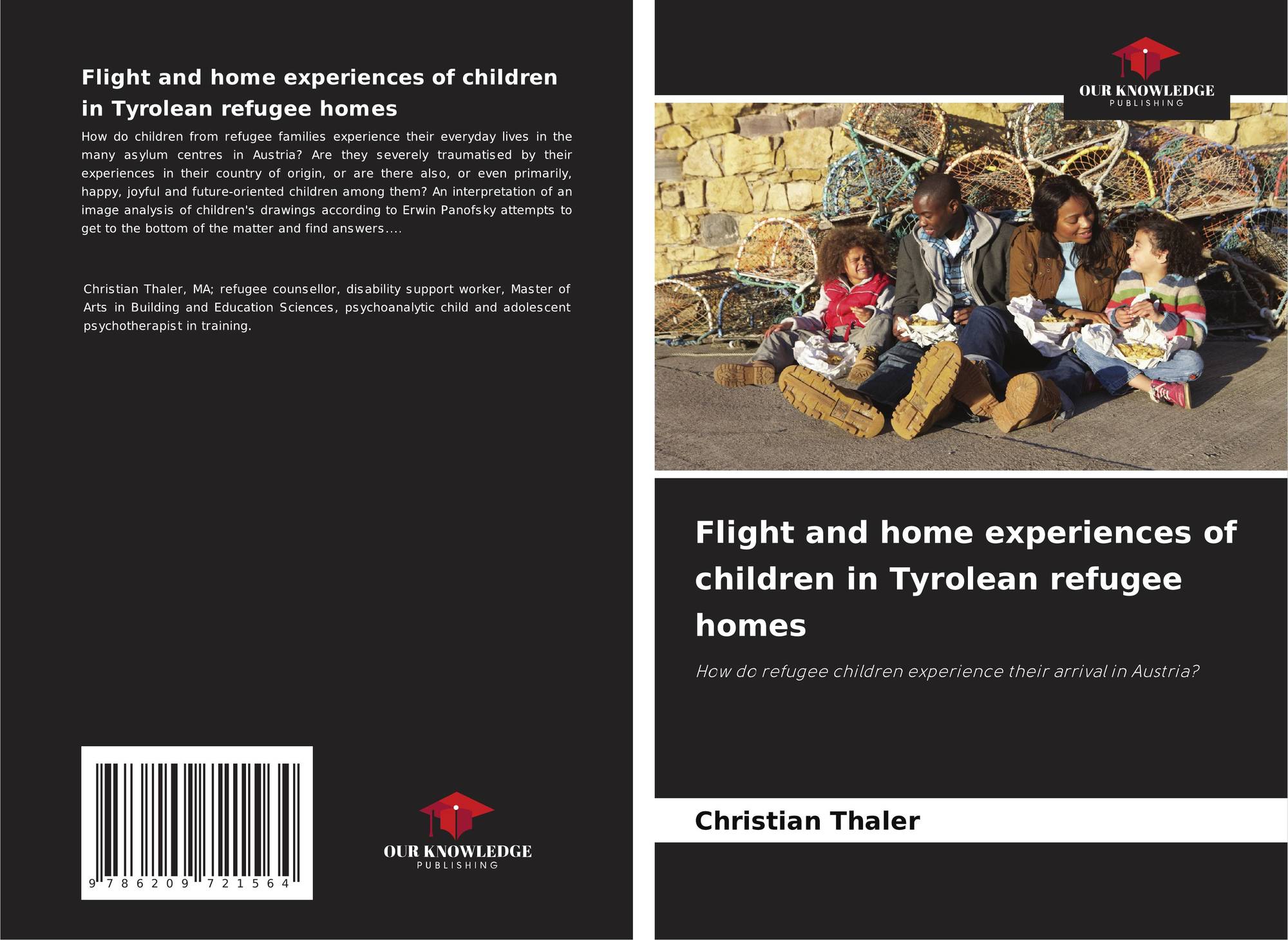 Flight and home experiences of children in Tyrolean refugee homes

How do children from refugee families experience their everyday lives in the many asylum centres in Austria? Are they severely traumatised by their experiences in their country of origin, or are there also, or even primarily, happy, joyful and future-oriented children among them? An interpretation of an image analysis of children's drawings according to Erwin Panofsky attempts to get to the bottom of the matter and find answers....

Christian Thaler, MA; refugee counsellor, disability support worker, Master of Arts in Building and Education Sciences, psychoanalytic child and adolescent psychotherapist in training.

9 786209 721564

OUR KNOWLEDGE
PUBLISHING

OUR KNOWLEDGE
PUBLISHING

Flight and home experiences of children in Tyrolean refugee homes

How do refugee children experience their arrival in Austria?

Christian Thaler